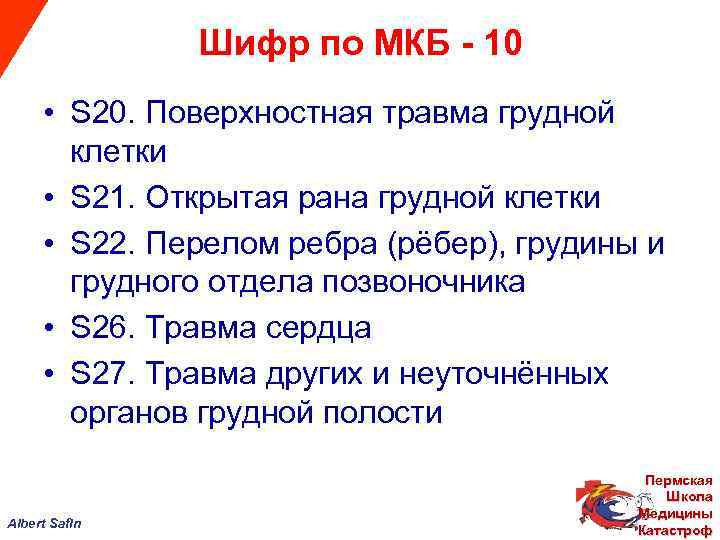 Шифр по МКБ - 10

• S20. Поверхностная травма грудной клетки
• S21. Открытая рана грудной клетки
• S22. Перелом ребра (рёбер), грудины и грудного отдела позвоночника
• S26. Травма сердца
• S27. Травма других и неуточнённых органов грудной полости

Albert Safin

Пермская Школа Медицины Катастроф